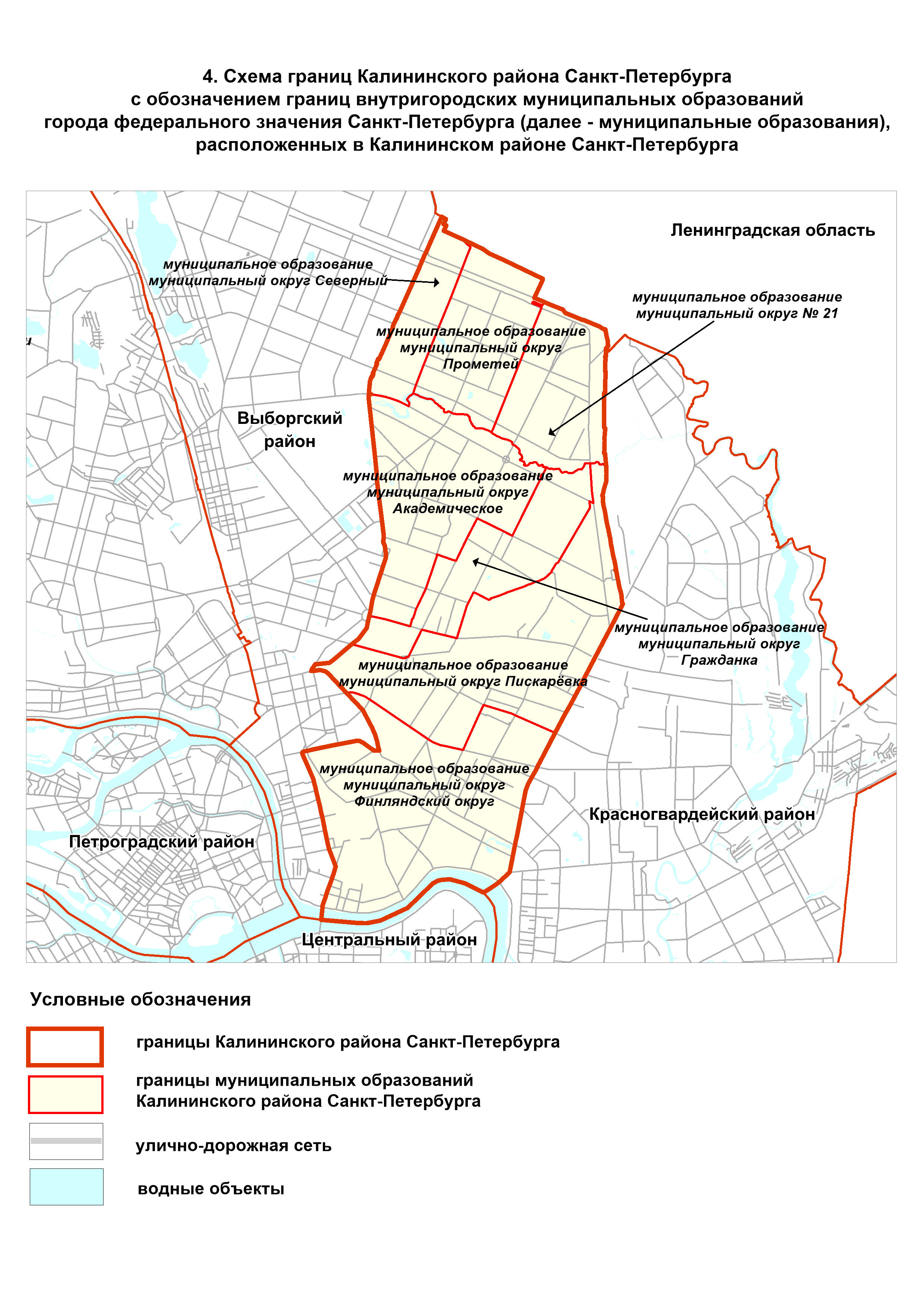 4. Схема границ Калининского района Санкт-Петербурга с обозначением границ внутригородских муниципальных образований города федерального значения Санкт-Петербурга (далее - муниципальные образования), расположенных в Калининском районе Санкт-Петербурга

Ленинградская область

муниципальное образование муниципальный округ Северный

муниципальное образование муниципальный округ № 21

муниципальное образование муниципальный округ Прометей

Выборгский район

муниципальное образование муниципальный округ Академическое

муниципальное образование муниципальный округ Гражданка

муниципальное образование муниципальный округ Пискарёвка

муниципальное образование муниципальный округ Финляндский округ

Красногвардейский район

Петроградский район

Центральный район

Условные обозначения

границы Калининского района Санкт-Петербурга

границы муниципальных образований Калининского района Санкт-Петербурга

улично-дорожная сеть

водные объекты